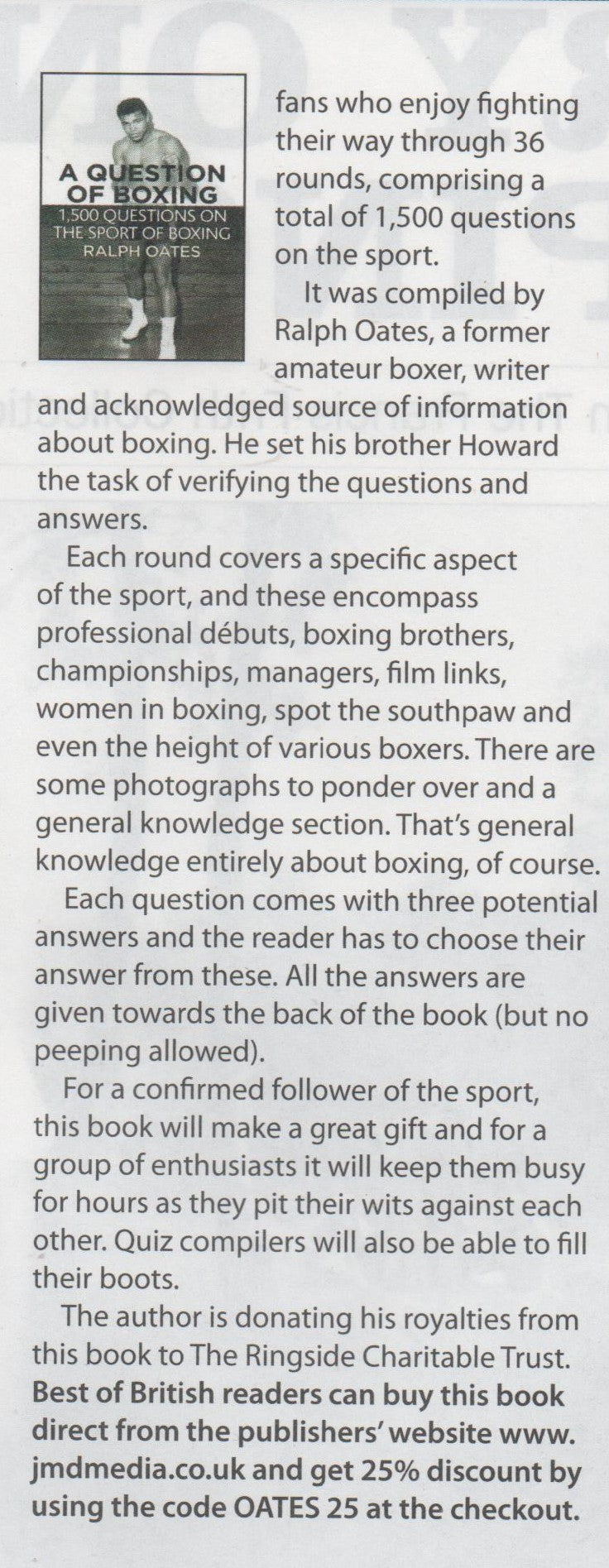 A QUESTION OF BOXING
1,500 QUESTIONS ON THE SPORT OF BOXING
RALPH OATES

fans who enjoy fighting their way through 36 rounds, comprising a total of 1,500 questions on the sport.

It was compiled by Ralph Oates, a former amateur boxer, writer and acknowledged source of information about boxing. He set his brother Howard the task of verifying the questions and answers.

Each round covers a specific aspect of the sport, and these encompass professional débuts, boxing brothers, championships, managers, film links, women in boxing, spot the southpaw and even the height of various boxers. There are some photographs to ponder over and a general knowledge section. That's general knowledge entirely about boxing, of course.

Each question comes with three potential answers and the reader has to choose their answer from these. All the answers are given towards the back of the book (but no peeping allowed).

For a confirmed follower of the sport, this book will make a great gift and for a group of enthusiasts it will keep them busy for hours as they pit their wits against each other. Quiz compilers will also be able to fill their boots.

The author is donating his royalties from this book to The Ringside Charitable Trust. Best of British readers can buy this book direct from the publishers' website www.jmdmedia.co.uk and get 25% discount by using the code OATES 25 at the checkout.